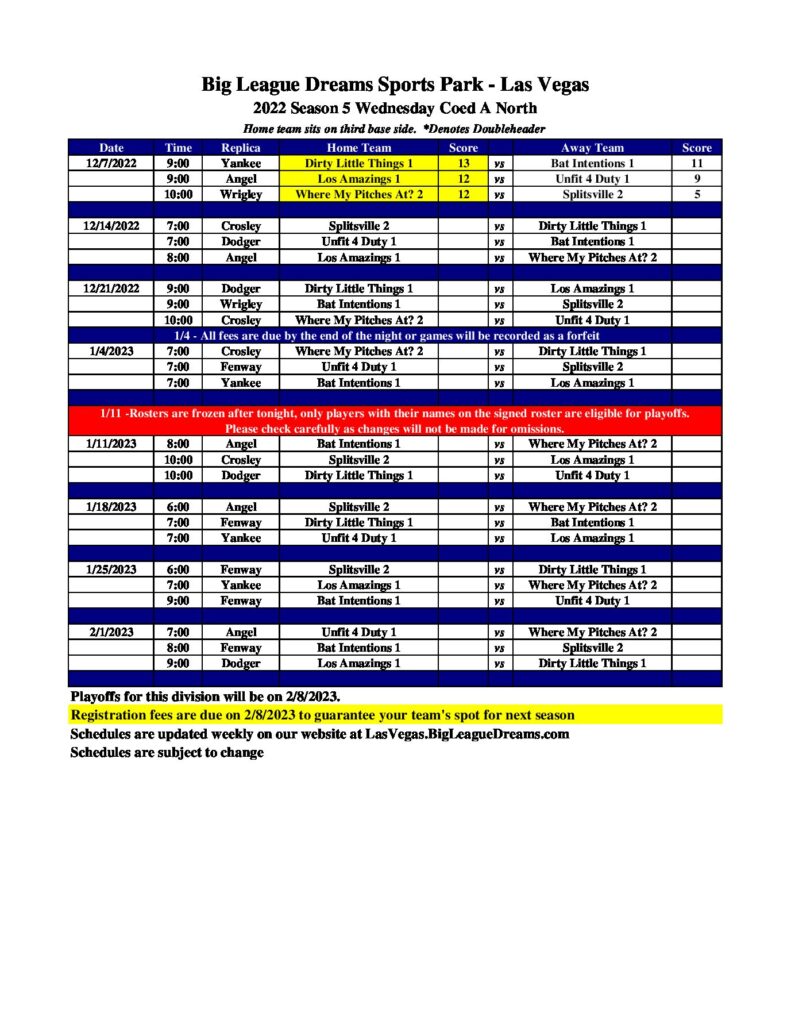 Big League Dreams Sports Park - Las Vegas

2022 Season 5 Wednesday Coed A North

Home team sits on third base side. *Denotes Doubleheader

| Date | Time | Replica | Home Team | Score | | Away Team | Score |
|---|---|---|---|---|---|---|---|
| 12/7/2022 | 9:00 | Yankee | Dirty Little Things 1 | 13 | vs | Bat Intentions 1 | 11 |
| | 9:00 | Angel | Los Amazings 1 | 12 | vs | Unfit 4 Duty 1 | 9 |
| | 10:00 | Wrigley | Where My Pitches At? 2 | 12 | vs | Splitsville 2 | 5 |
| | | | | | | | |
| 12/14/2022 | 7:00 | Crosley | Splitsville 2 | | vs | Dirty Little Things 1 | |
| | 7:00 | Dodger | Unfit 4 Duty 1 | | vs | Bat Intentions 1 | |
| | 8:00 | Angel | Los Amazings 1 | | vs | Where My Pitches At? 2 | |
| | | | | | | | |
| 12/21/2022 | 9:00 | Dodger | Dirty Little Things 1 | | vs | Los Amazings 1 | |
| | 9:00 | Wrigley | Bat Intentions 1 | | vs | Splitsville 2 | |
| | 10:00 | Crosley | Where My Pitches At? 2 | | vs | Unfit 4 Duty 1 | |
| 1/4 - All fees are due by the end of the night or games will be recorded as a forfeit | | | | | | | |
| 1/4/2023 | 7:00 | Crosley | Where My Pitches At? 2 | | vs | Dirty Little Things 1 | |
| | 7:00 | Fenway | Unfit 4 Duty 1 | | vs | Splitsville 2 | |
| | 7:00 | Yankee | Bat Intentions 1 | | vs | Los Amazings 1 | |
| | | | | | | | |
| 1/11 -Rosters are frozen after tonight, only players with their names on the signed roster are eligible for playoffs. Please check carefully as changes will not be made for omissions. | | | | | | | |
| 1/11/2023 | 8:00 | Angel | Bat Intentions 1 | | vs | Where My Pitches At? 2 | |
| | 10:00 | Crosley | Splitsville 2 | | vs | Los Amazings 1 | |
| | 10:00 | Dodger | Dirty Little Things 1 | | vs | Unfit 4 Duty 1 | |
| | | | | | | | |
| 1/18/2023 | 6:00 | Angel | Splitsville 2 | | vs | Where My Pitches At? 2 | |
| | 7:00 | Fenway | Dirty Little Things 1 | | vs | Bat Intentions 1 | |
| | 7:00 | Yankee | Unfit 4 Duty 1 | | vs | Los Amazings 1 | |
| | | | | | | | |
| 1/25/2023 | 6:00 | Fenway | Splitsville 2 | | vs | Dirty Little Things 1 | |
| | 7:00 | Yankee | Los Amazings 1 | | vs | Where My Pitches At? 2 | |
| | 9:00 | Fenway | Bat Intentions 1 | | vs | Unfit 4 Duty 1 | |
| | | | | | | | |
| 2/1/2023 | 7:00 | Angel | Unfit 4 Duty 1 | | vs | Where My Pitches At? 2 | |
| | 8:00 | Fenway | Bat Intentions 1 | | vs | Splitsville 2 | |
| | 9:00 | Dodger | Los Amazings 1 | | vs | Dirty Little Things 1 | |

Playoffs for this division will be on 2/8/2023.

Registration fees are due on 2/8/2023 to guarantee your team's spot for next season

Schedules are updated weekly on our website at LasVegas.BigLeagueDreams.com

Schedules are subject to change